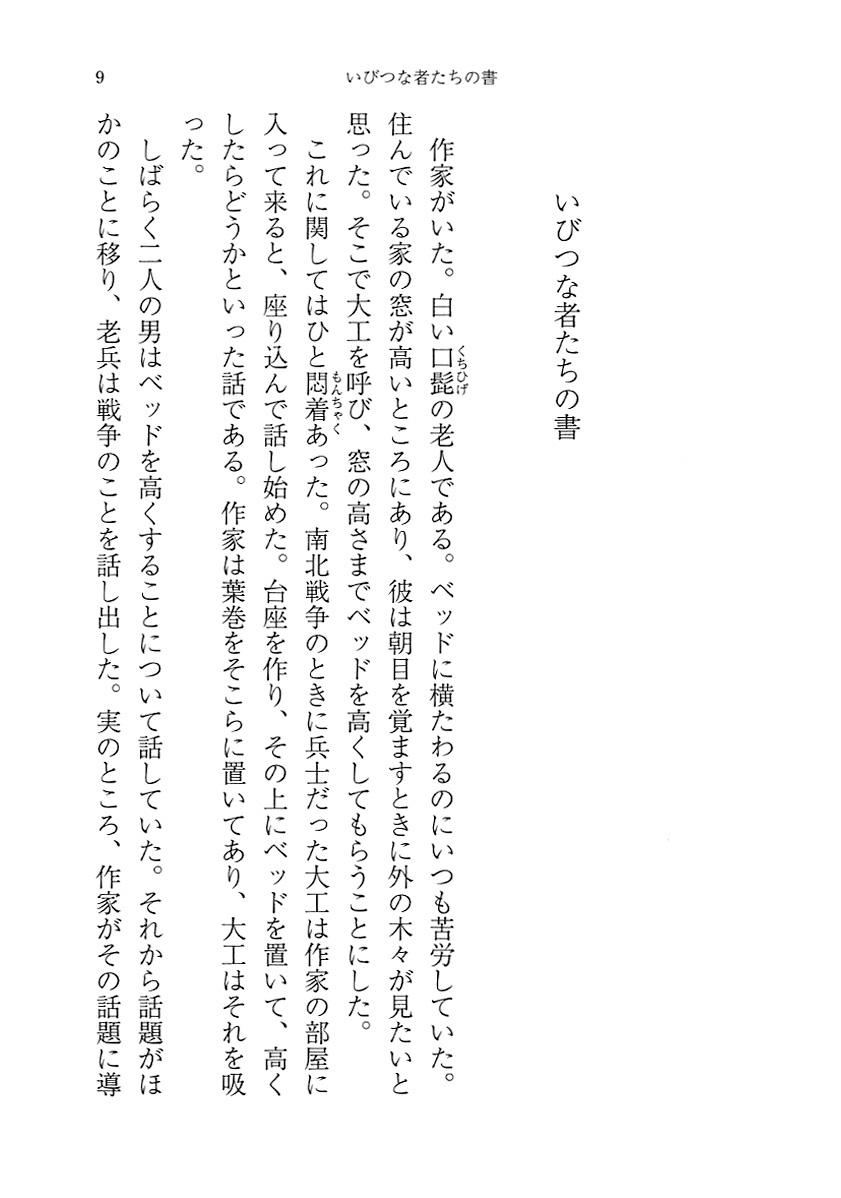 9　いびつな者たちの書

いびつな者たちの書

作家がいた。白い口髭（くちひげ）の老人である。ベッドに横たわるのにいつも苦労していた。住んでいる家の窓が高いところにあり、彼は朝目を覚ますときに外の木々が見たいと思った。そこで大工を呼び、窓の高さまでベッドを高くしてもらうことにした。

これに関してはひと悶着（もんちゃく）あった。南北戦争のときに兵士だった大工は作家の部屋に入って来ると、座り込んで話し始めた。台座を作り、その上にベッドを置いて、高くしたらどうかといった話である。作家は葉巻をそこらに置いてあり、大工はそれを吸った。

しばらく二人の男はベッドを高くすることについて話していた。それから話題がほかのことに移り、老兵は戦争のことを話し出した。実のところ、作家がその話題に導